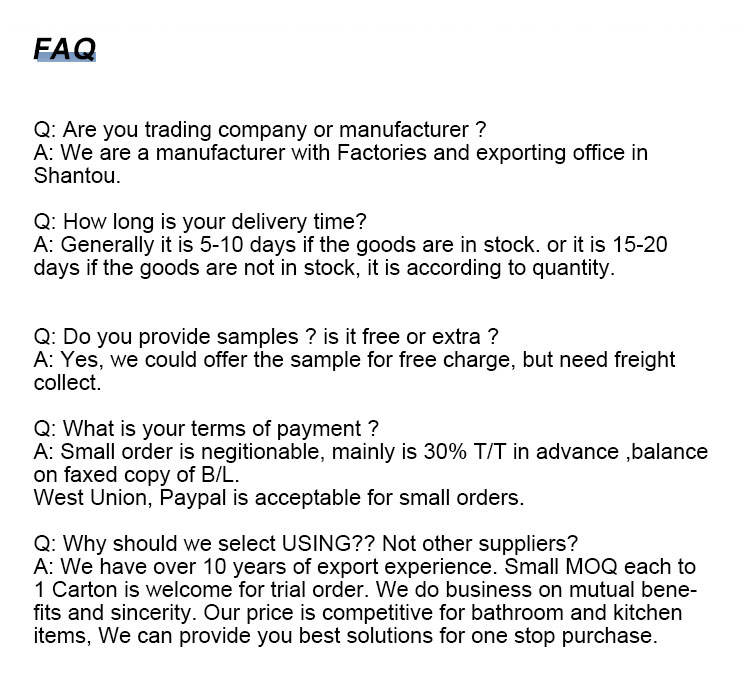 FAQ

Q: Are you trading company or manufacturer ?
A: We are a manufacturer with Factories and exporting office in Shantou.

Q: How long is your delivery time?
A: Generally it is 5-10 days if the goods are in stock. or it is 15-20 days if the goods are not in stock, it is according to quantity.

Q: Do you provide samples ? is it free or extra ?
A: Yes, we could offer the sample for free charge, but need freight collect.

Q: What is your terms of payment ?
A: Small order is negitionable, mainly is 30% T/T in advance ,balance on faxed copy of B/L.
West Union, Paypal is acceptable for small orders.

Q: Why should we select USING?? Not other suppliers?
A: We have over 10 years of export experience. Small MOQ each to 1 Carton is welcome for trial order. We do business on mutual benefits and sincerity. Our price is competitive for bathroom and kitchen items, We can provide you best solutions for one stop purchase.